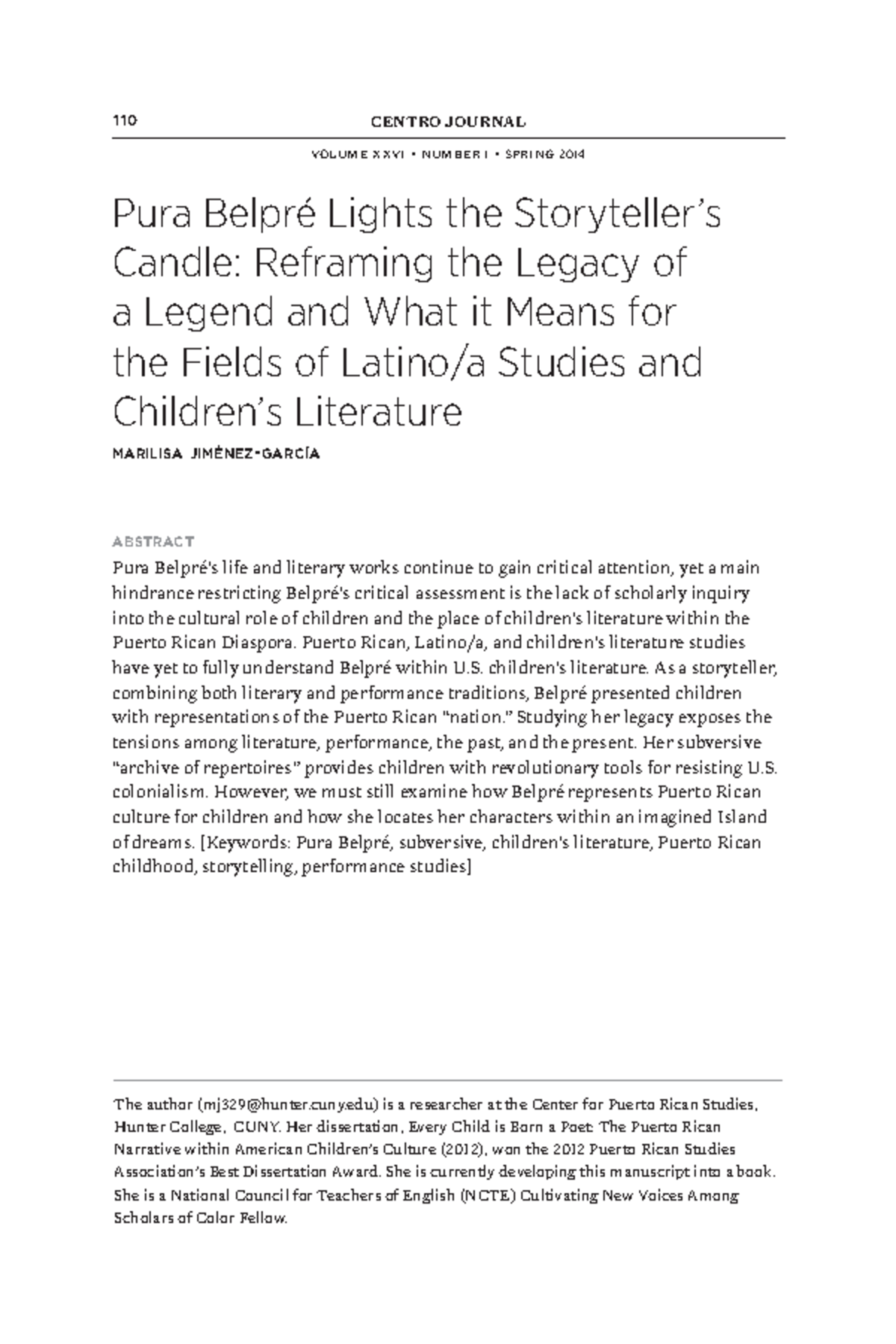 110 CENTRO JOURNAL

VOLUME XXVI • NUMBER I • SPRING 2014

Pura Belpré Lights the Storyteller's Candle: Reframing the Legacy of a Legend and What it Means for the Fields of Latino/a Studies and Children's Literature

MARILISA JIMÉNEZ-GARCÍA

ABSTRACT

Pura Belpré's life and literary works continue to gain critical attention, yet a main hindrance restricting Belpré's critical assessment is the lack of scholarly inquiry into the cultural role of children and the place of children's literature within the Puerto Rican Diaspora. Puerto Rican, Latino/a, and children's literature studies have yet to fully understand Belpré within U.S. children's literature. As a storyteller, combining both literary and performance traditions, Belpré presented children with representations of the Puerto Rican "nation." Studying her legacy exposes the tensions among literature, performance, the past, and the present. Her subversive "archive of repertoires" provides children with revolutionary tools for resisting U.S. colonialism. However, we must still examine how Belpré represents Puerto Rican culture for children and how she locates her characters within an imagined Island of dreams. [Keywords: Pura Belpré, subversive, children's literature, Puerto Rican childhood, storytelling, performance studies]

The author (mj329@hunter.cuny.edu) is a researcher at the Center for Puerto Rican Studies, Hunter College, CUNY. Her dissertation, Every Child is Born a Poet: The Puerto Rican Narrative within American Children's Culture (2012), won the 2012 Puerto Rican Studies Association's Best Dissertation Award. She is currently developing this manuscript into a book. She is a National Council for Teachers of English (NCTE) Cultivating New Voices Among Scholars of Color Fellow.